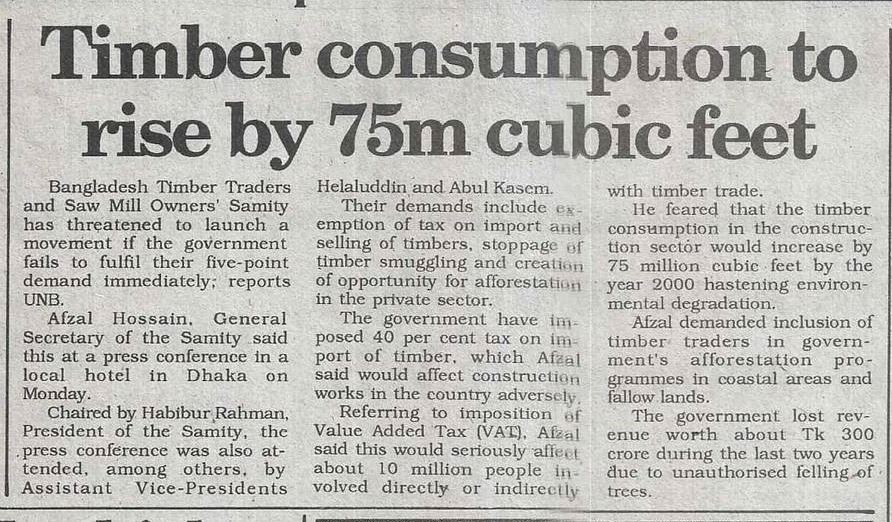 Timber consumption to rise by 75m cubic feet

Bangladesh Timber Traders and Saw Mill Owners' Samity has threatened to launch a movement if the government fails to fulfil their five-point demand immediately; reports UNB.

Afzal Hossain, General Secretary of the Samity said this at a press conference in a local hotel in Dhaka on Monday.

Chaired by Habibur Rahman, President of the Samity, the press conference was also attended, among others, by Assistant Vice-Presidents Helaluddin and Abul Kasem.

Their demands include exemption of tax on import and selling of timbers, stoppage of timber smuggling and creation of opportunity for afforestation in the private sector.

The government have imposed 40 per cent tax on import of timber, which Afzal said would affect construction works in the country adversely.

Referring to imposition of Value Added Tax (VAT), Afzal said this would seriously affect about 10 million people involved directly or indirectly with timber trade.

He feared that the timber consumption in the construction sector would increase by 75 million cubic feet by the year 2000 hastening environmental degradation.

Afzal demanded inclusion of timber traders in government's afforestation programmes in coastal areas and fallow lands.

The government lost revenue worth about Tk 300 crore during the last two years due to unauthorised felling of trees.